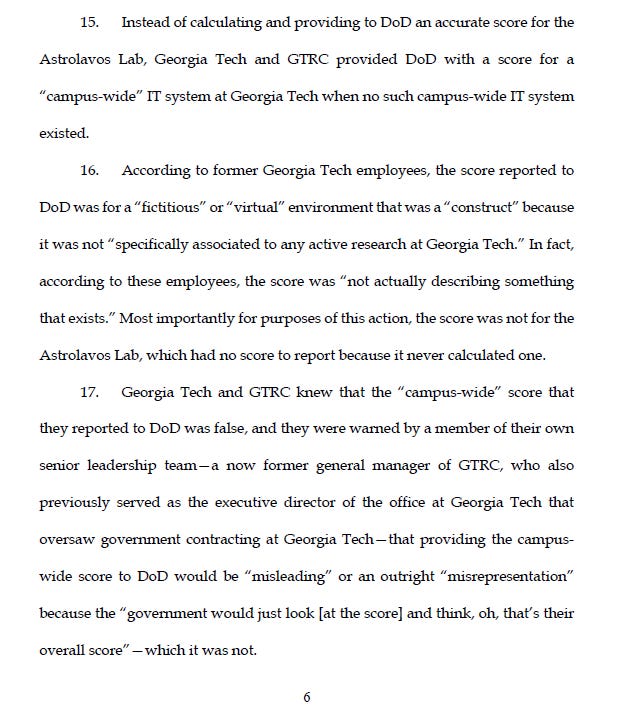 15. Instead of calculating and providing to DoD an accurate score for the Astrolavos Lab, Georgia Tech and GTRC provided DoD with a score for a "campus-wide" IT system at Georgia Tech when no such campus-wide IT system existed.

16. According to former Georgia Tech employees, the score reported to DoD was for a "fictitious" or "virtual" environment that was a "construct" because it was not "specifically associated to any active research at Georgia Tech." In fact, according to these employees, the score was "not actually describing something that exists." Most importantly for purposes of this action, the score was not for the Astrolavos Lab, which had no score to report because it never calculated one.

17. Georgia Tech and GTRC knew that the "campus-wide" score that they reported to DoD was false, and they were warned by a member of their own senior leadership team—a now former general manager of GTRC, who also previously served as the executive director of the office at Georgia Tech that oversaw government contracting at Georgia Tech—that providing the campus-wide score to DoD would be "misleading" or an outright "misrepresentation" because the "government would just look [at the score] and think, oh, that's their overall score"—which it was not.

6